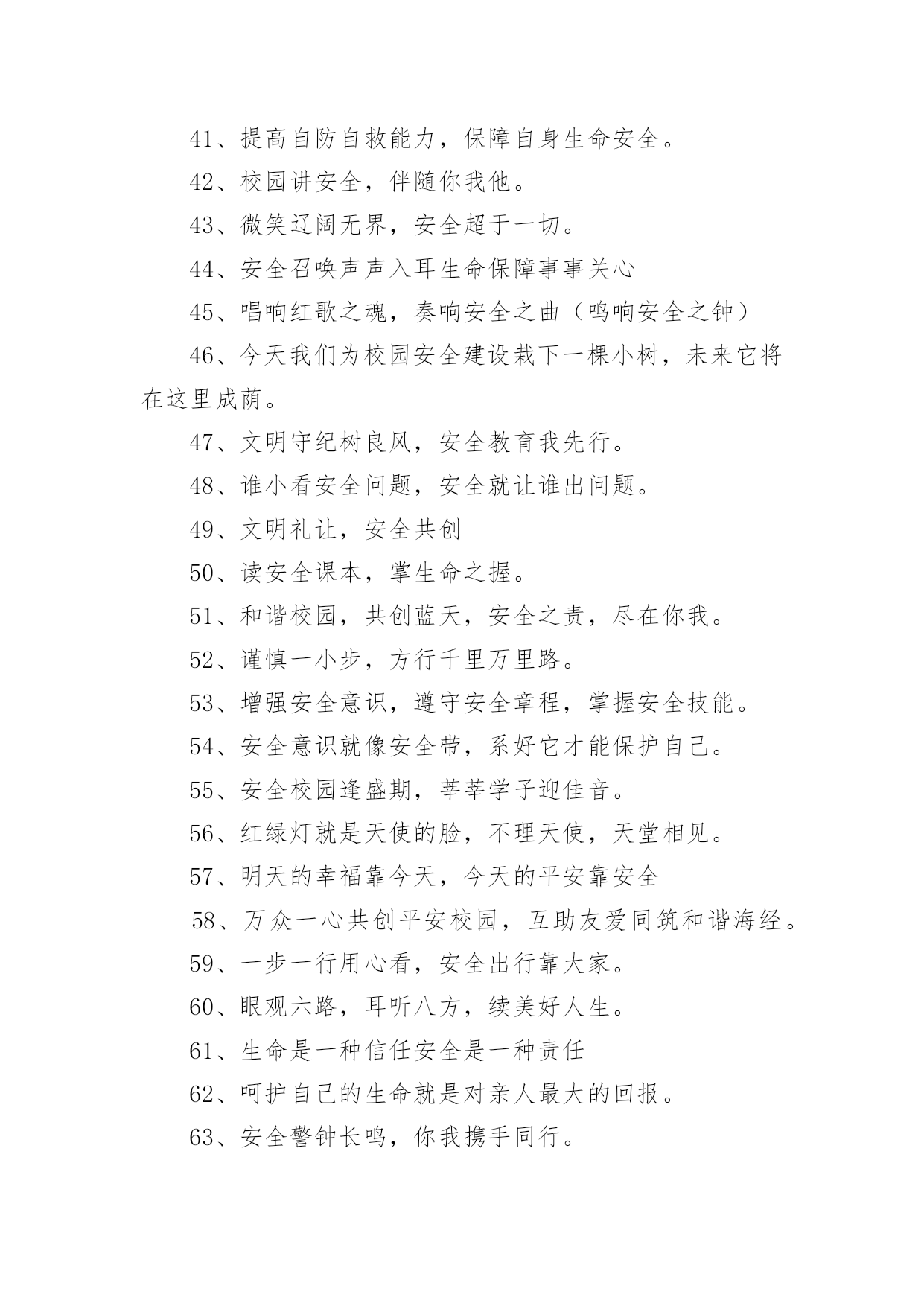 41、提高自防自救能力，保障自身生命安全。

42、校园讲安全，伴随你我他。

43、微笑辽阔无界，安全超于一切。

44、安全召唤声声入耳生命保障事事关心

45、唱响红歌之魂，奏响安全之曲（鸣响安全之钟）

46、今天我们为校园安全建设栽下一棵小树，未来它将在这里成荫。

47、文明守纪树良风，安全教育我先行。

48、谁小看安全问题，安全就让谁出问题。

49、文明礼让，安全共创

50、读安全课本，掌生命之握。

51、和谐校园，共创蓝天，安全之责，尽在你我。

52、谨慎一小步，方行千里万里路。

53、增强安全意识，遵守安全章程，掌握安全技能。

54、安全意识就像安全带，系好它才能保护自己。

55、安全校园逢盛期，莘莘学子迎佳音。

56、红绿灯就是天使的脸，不理天使，天堂相见。

57、明天的幸福靠今天，今天的平安靠安全

58、万众一心共创平安校园，互助友爱同筑和谐海经。

59、一步一行用心看，安全出行靠大家。

60、眼观六路，耳听八方，续美好人生。

61、生命是一种信任安全是一种责任

62、呵护自己的生命就是对亲人最大的回报。

63、安全警钟长鸣，你我携手同行。